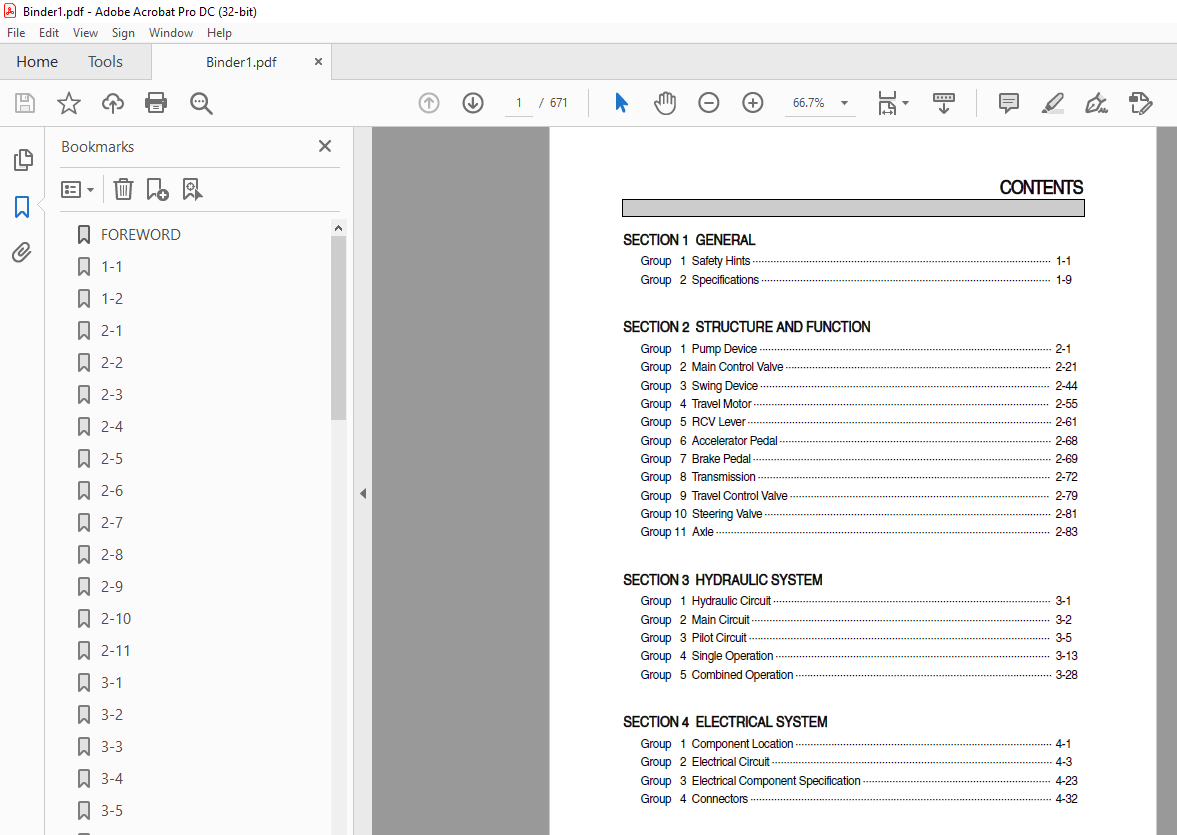 Binder1.pdf - Adobe Acrobat Pro DC (32-bit)

File Edit View Sign Window Help

Home Tools Binder1.pdf ×

1 / 671 66.7%

Bookmarks ×

FOREWORD
1-1
1-2
2-1
2-2
2-3
2-4
2-5
2-6
2-7
2-8
2-9
2-10
2-11
3-1
3-2
3-3
3-4
3-5

CONTENTS

SECTION 1 GENERAL

Group 1 Safety Hints 1-1
Group 2 Specifications 1-9

SECTION 2 STRUCTURE AND FUNCTION

Group 1 Pump Device 2-1
Group 2 Main Control Valve 2-21
Group 3 Swing Device 2-44
Group 4 Travel Motor 2-55
Group 5 RCV Lever 2-61
Group 6 Accelerator Pedal 2-68
Group 7 Brake Pedal 2-69
Group 8 Transmission 2-72
Group 9 Travel Control Valve 2-79
Group 10 Steering Valve 2-81
Group 11 Axle 2-83

SECTION 3 HYDRAULIC SYSTEM

Group 1 Hydraulic Circuit 3-1
Group 2 Main Circuit 3-2
Group 3 Pilot Circuit 3-5
Group 4 Single Operation 3-13
Group 5 Combined Operation 3-28

SECTION 4 ELECTRICAL SYSTEM

Group 1 Component Location 4-1
Group 2 Electrical Circuit 4-3
Group 3 Electrical Component Specification 4-23
Group 4 Connectors 4-32